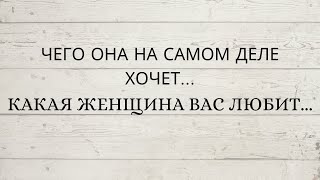 ЧЕГО ОНА НА САМОМ ДЕЛЕ ХОЧЕТ...

КАКАЯ ЖЕНЩИНА ВАС ЛЮБИТ...